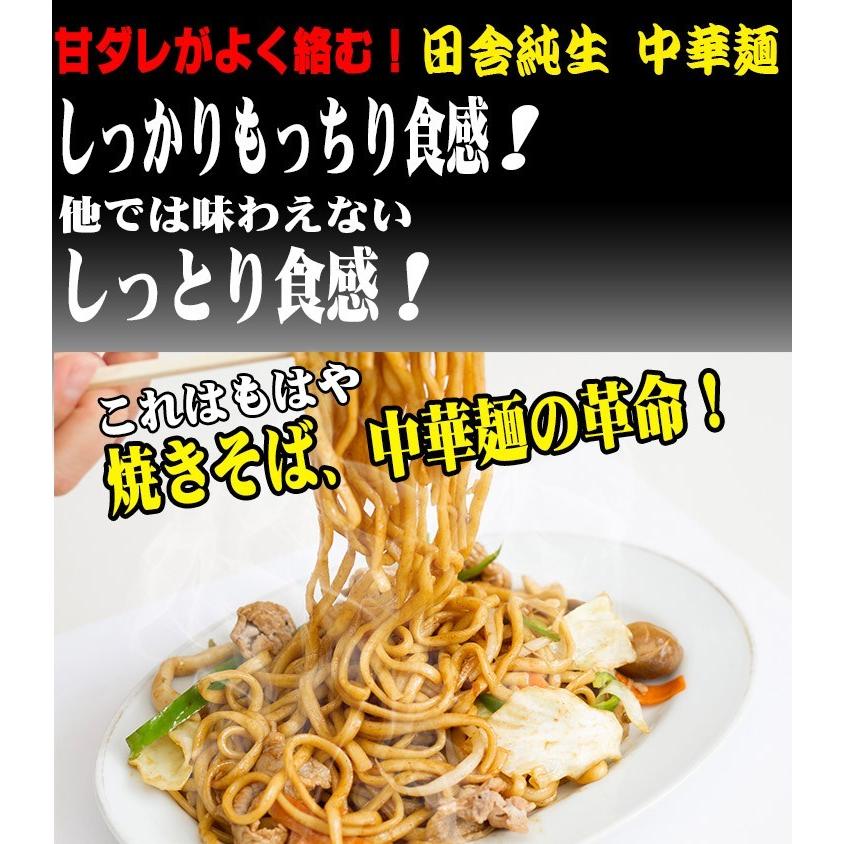 甘ダレがよく絡む！ 田舎純生 中華麺

しっかりもっちり食感！

他では味わえない

しっとり食感！

これはもはや

焼きそば、中華麺の革命！